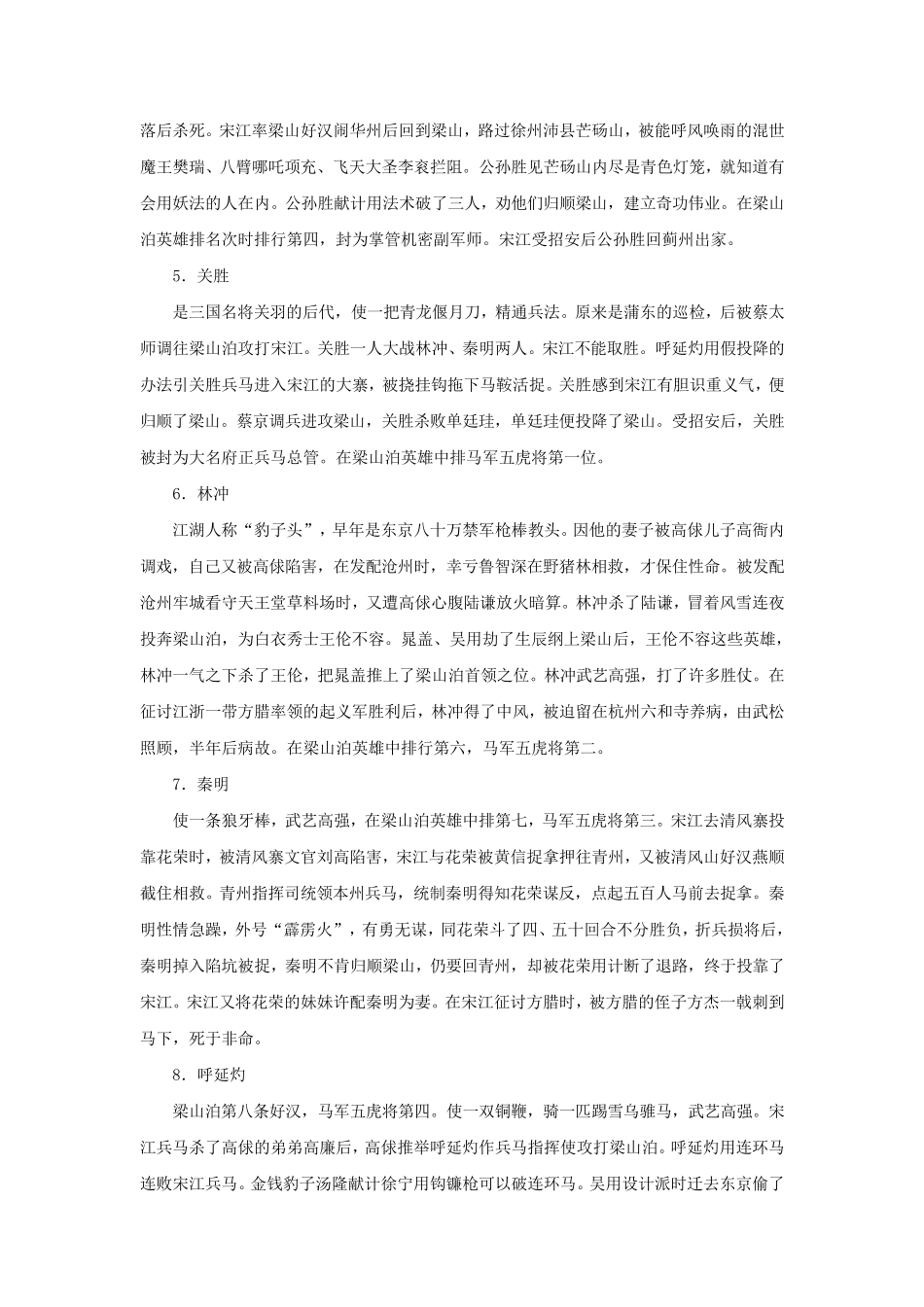 落后杀死。宋江率梁山好汉闹华州后回到梁山，路过徐州沛县芒砀山，被能呼风唤雨的混世魔王樊瑞、八臂哪吒项充、飞天大圣李衮拦阻。公孙胜见芒砀山内尽是青色灯笼，就知道有会用妖法的人在内。公孙胜献计用法术破了三人，劝他们归顺梁山，建立奇功伟业。在梁山泊英雄排名次时排行第四，封为掌管机密副军师。宋江受招安后公孙胜回蓟州出家。

5．关胜

是三国名将关羽的后代，使一把青龙偃月刀，精通兵法。原来是蒲东的巡检，后被蔡太师调往梁山泊攻打宋江。关胜一人大战林冲、秦明两人。宋江不能取胜。呼延灼用假投降的办法引关胜兵马进入宋江的大寨，被挠挂钩拖下马鞍活捉。关胜感到宋江有胆识重义气，便归顺了梁山。蔡京调兵进攻梁山，关胜杀败单廷珪，单廷珪便投降了梁山。受招安后，关胜被封为大名府正兵马总管。在梁山泊英雄中排马军五虎将第一位。

6．林冲

江湖人称“豹子头”，早年是东京八十万禁军枪棒教头。因他的妻子被高俅儿子高衙内调戏，自己又被高俅陷害，在发配沧州时，幸亏鲁智深在野猪林相救，才保住性命。被发配沧州牢城看守天王堂草料场时，又遭高俅心腹陆谦放火暗算。林冲杀了陆谦，冒着风雪连夜投奔梁山泊，为白衣秀士王伦不容。晁盖、吴用劫了生辰纲上梁山后，王伦不容这些英雄，林冲一气之下杀了王伦，把晁盖推上了梁山泊首领之位。林冲武艺高强，打了许多胜仗。在征讨江浙一带方腊率领的起义军胜利后，林冲得了中风，被迫留在杭州六和寺养病，由武松照顾，半年后病故。在梁山泊英雄中排行第六，马军五虎将第二。

7．秦明

使一条狼牙棒，武艺高强，在梁山泊英雄中排第七，马军五虎将第三。宋江去清风寨投靠花荣时，被清风寨文官刘高陷害，宋江与花荣被黄信捉拿押往青州，又被清风山好汉燕顺截住相救。青州指挥司统领本州兵马，统制秦明得知花荣谋反，点起五百人马前去捉拿。秦明性情急躁，外号“霹雳火”，有勇无谋，同花荣斗了四、五十回合不分胜负，折兵损将后，秦明掉入陷坑被捉，秦明不肯归顺梁山，仍要回青州，却被花荣用计断了退路，终于投靠了宋江。宋江又将花荣的妹妹许配秦明为妻。在宋江征讨方腊时，被方腊的侄子方杰一戟刺到马下，死于非命。

8．呼延灼

梁山泊第八条好汉，马军五虎将第四。使一双铜鞭，骑一匹踢雪乌骓马，武艺高强。宋江兵马杀了高俅的弟弟高廉后，高俅推举呼延灼作兵马指挥使攻打梁山泊。呼延灼用连环马连败宋江兵马。金钱豹子汤隆献计徐宁用钩镰枪可以破连环马。吴用设计派时迁去东京偷了